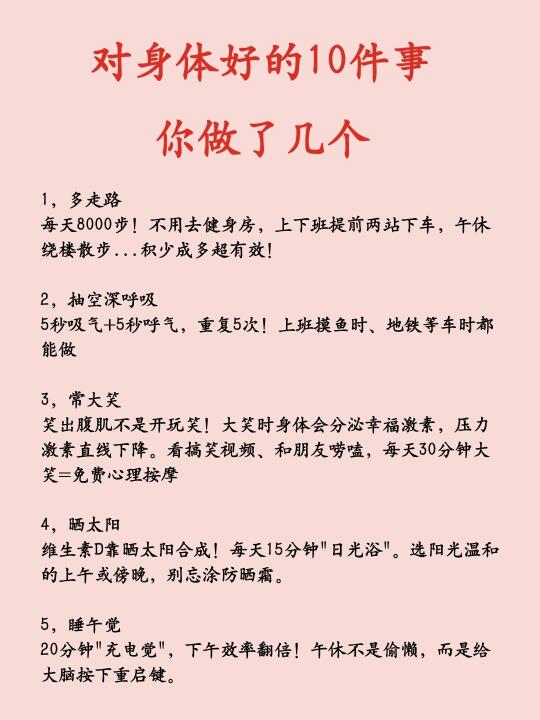 对身体好的10件事

你做了几个

1，多走路
每天8000步！不用去健身房，上下班提前两站下车，午休绕楼散步...积少成多超有效！

2，抽空深呼吸
5秒吸气+5秒呼气，重复5次！上班摸鱼时、地铁等车时都能做

3，常大笑
笑出腹肌不是开玩笑！大笑时身体会分泌幸福激素，压力激素直线下降。看搞笑视频、和朋友唠嗑，每天30分钟大笑=免费心理按摩

4，晒太阳
维生素D靠晒太阳合成！每天15分钟"日光浴"。选阳光温和的上午或傍晚，别忘涂防晒霜。

5，睡午觉
20分钟"充电觉"，下午效率翻倍！午休不是偷懒，而是给大脑按下重启键。